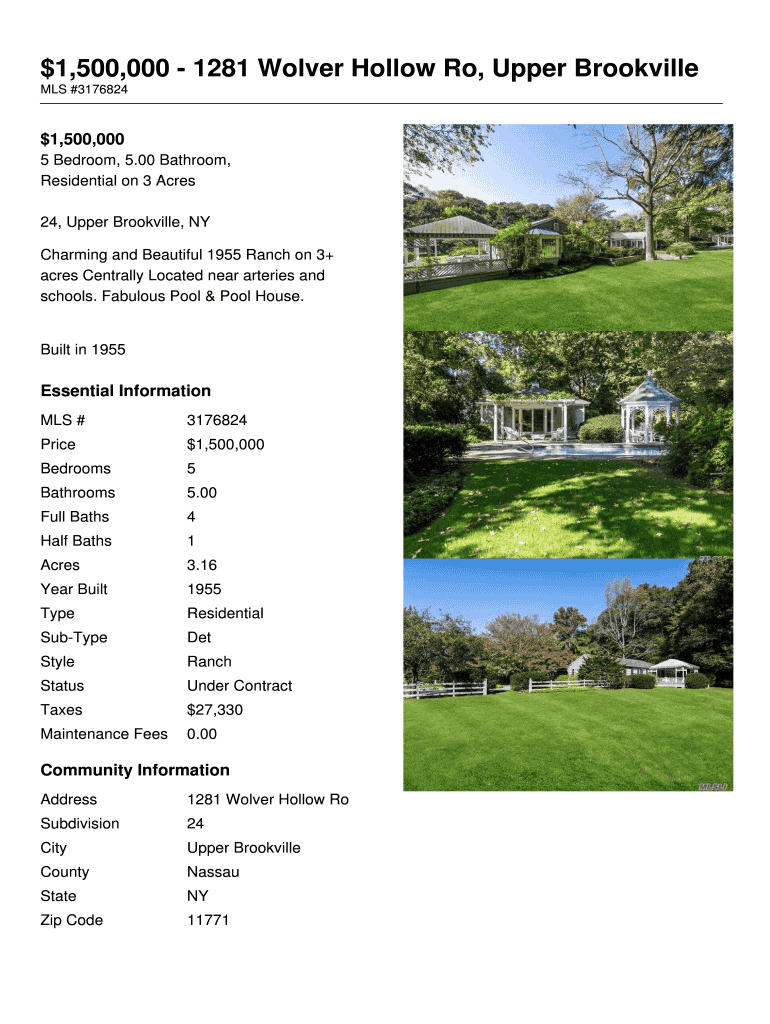 $1,500,000 - 1281 Wolver Hollow Ro, Upper Brookville
MLS #3176824

$1,500,000
5 Bedroom, 5.00 Bathroom, Residential on 3 Acres

24, Upper Brookville, NY

Charming and Beautiful 1955 Ranch on 3+ acres Centrally Located near arteries and schools. Fabulous Pool & Pool House.

Built in 1955

Essential Information

| | |
|---|---|
| MLS # | 3176824 |
| Price | $1,500,000 |
| Bedrooms | 5 |
| Bathrooms | 5.00 |
| Full Baths | 4 |
| Half Baths | 1 |
| Acres | 3.16 |
| Year Built | 1955 |
| Type | Residential |
| Sub-Type | Det |
| Style | Ranch |
| Status | Under Contract |
| Taxes | $27,330 |
| Maintenance Fees | 0.00 |

Community Information

| | |
|---|---|
| Address | 1281 Wolver Hollow Ro |
| Subdivision | 24 |
| City | Upper Brookville |
| County | Nassau |
| State | NY |
| Zip Code | 11771 |

MLSLI